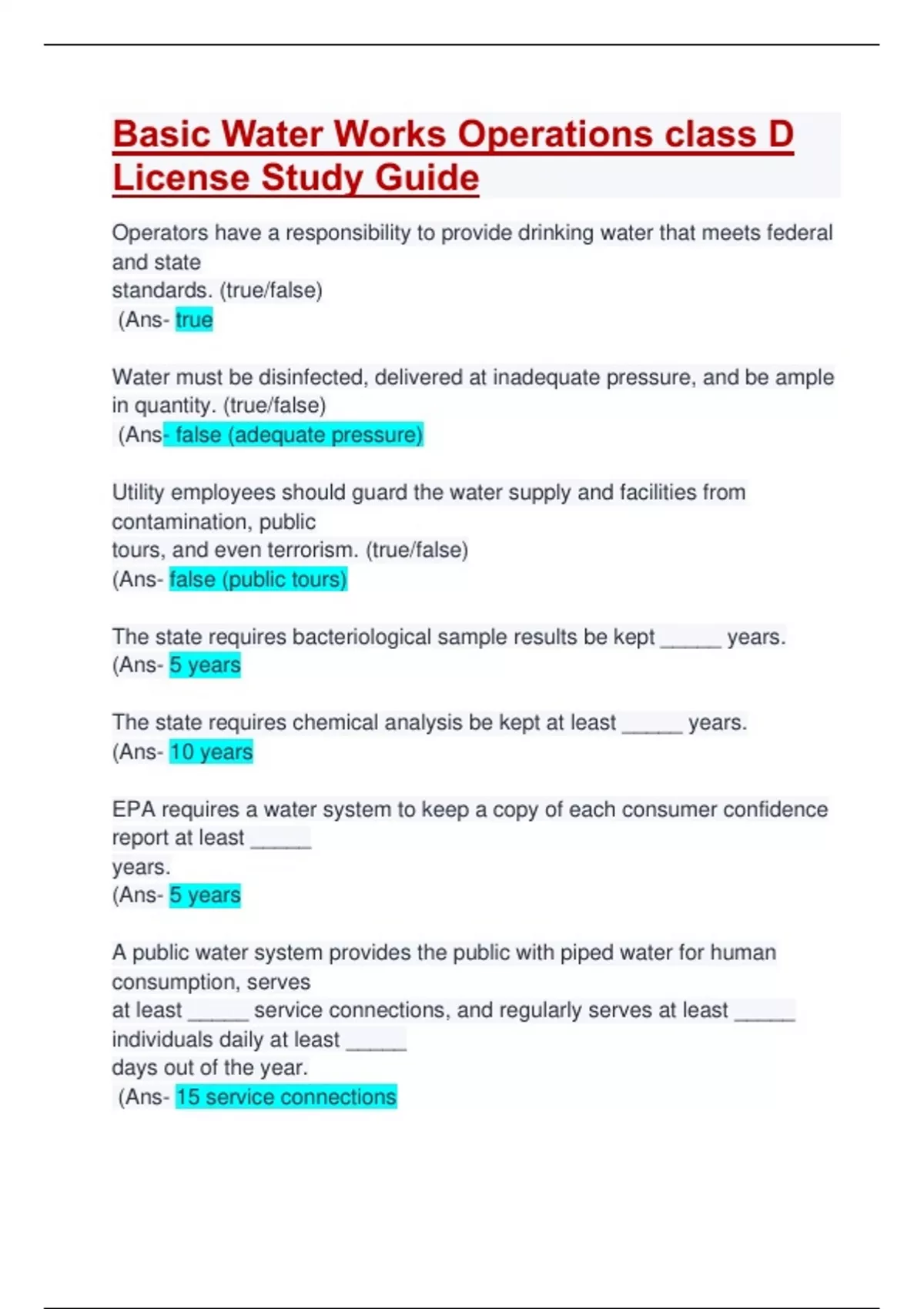 Basic Water Works Operations class D License Study Guide

Operators have a responsibility to provide drinking water that meets federal and state standards. (true/false)
(Ans- true

Water must be disinfected, delivered at inadequate pressure, and be ample in quantity. (true/false)
(Ans- false (adequate pressure)

Utility employees should guard the water supply and facilities from contamination, public tours, and even terrorism. (true/false)
(Ans- false (public tours)

The state requires bacteriological sample results be kept _____ years.
(Ans- 5 years

The state requires chemical analysis be kept at least _____ years.
(Ans- 10 years

EPA requires a water system to keep a copy of each consumer confidence report at least _____ years.
(Ans- 5 years

A public water system provides the public with piped water for human consumption, serves at least _____ service connections, and regularly serves at least _____ individuals daily at least _____ days out of the year.
(Ans- 15 service connections